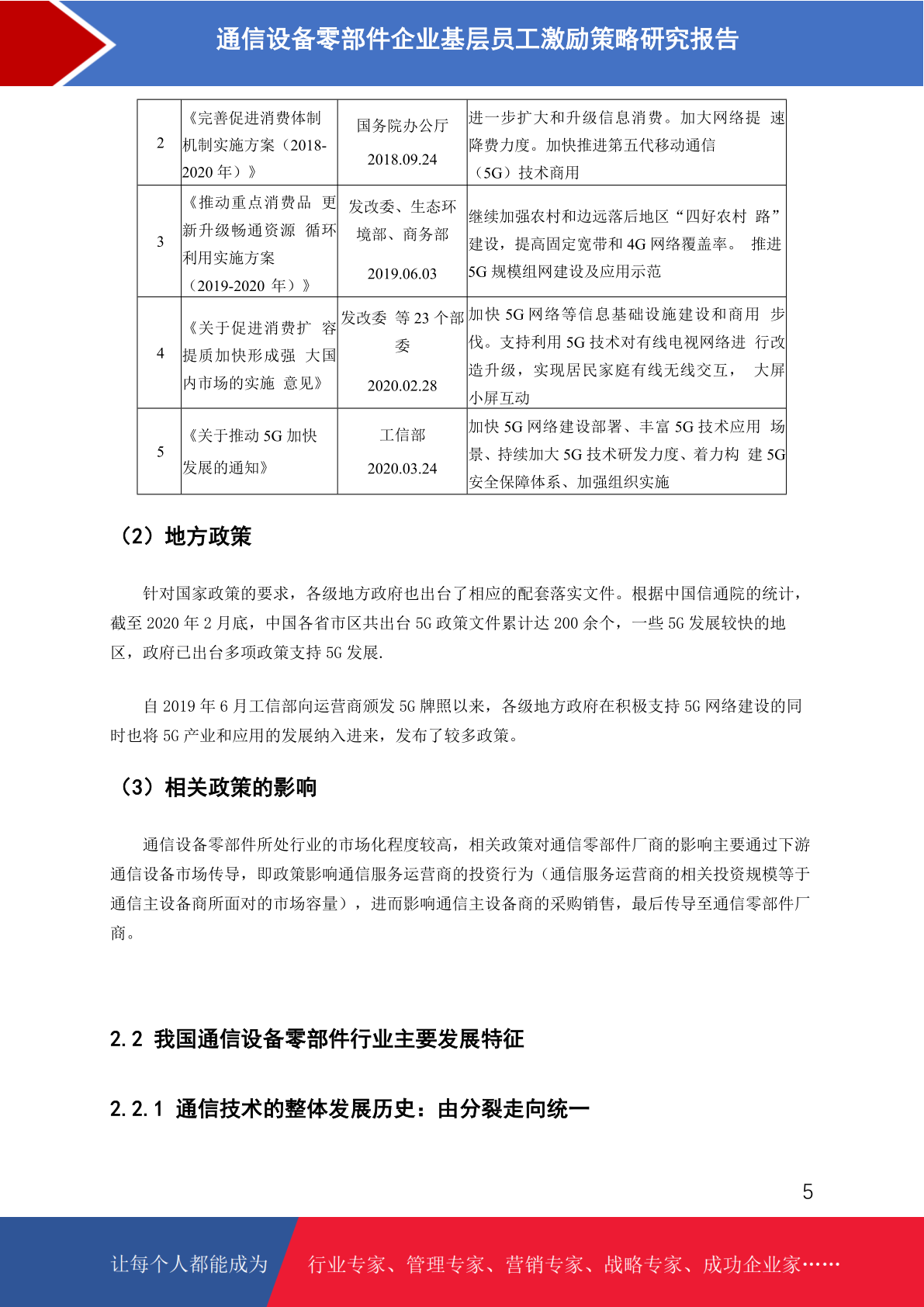 通信设备零部件企业基层员工激励策略研究报告

| 2 | 《完善促进消费体制机制实施方案（2018-2020 年）》 | 国务院办公厅 2018.09.24 | 进一步扩大和升级信息消费。加大网络提 速降费力度。加快推进第五代移动通信（5G）技术商用 |
|---|---|---|---|
| 3 | 《推动重点消费品 更新升级畅通资源 循环利用实施方案（2019-2020 年）》 | 发改委、生态环境部、商务部 2019.06.03 | 继续加强农村和边远落后地区“四好农村 路”建设，提高固定宽带和 4G 网络覆盖率。 推进 5G 规模组网建设及应用示范 |
| 4 | 《关于促进消费扩 容提质加快形成强 大国内市场的实施 意见》 | 发改委 等 23 个部委 2020.02.28 | 加快 5G 网络等信息基础设施建设和商用 步伐。支持利用 5G 技术对有线电视网络进 行改造升级，实现居民家庭有线无线交互， 大屏小屏互动 |
| 5 | 《关于推动 5G 加快发展的通知》 | 工信部 2020.03.24 | 加快 5G 网络建设部署、丰富 5G 技术应用 场景、持续加大 5G 技术研发力度、着力构 建 5G 安全保障体系、加强组织实施 |

（2）地方政策

针对国家政策的要求，各级地方政府也出台了相应的配套落实文件。根据中国信通院的统计，截至 2020 年 2 月底，中国各省市区共出台 5G 政策文件累计达 200 余个，一些 5G 发展较快的地区，政府已出台多项政策支持 5G 发展.

自 2019 年 6 月工信部向运营商颁发 5G 牌照以来，各级地方政府在积极支持 5G 网络建设的同时也将 5G 产业和应用的发展纳入进来，发布了较多政策。

（3）相关政策的影响

通信设备零部件所处行业的市场化程度较高，相关政策对通信零部件厂商的影响主要通过下游通信设备市场传导，即政策影响通信服务运营商的投资行为（通信服务运营商的相关投资规模等于通信主设备商所面对的市场容量），进而影响通信主设备商的采购销售，最后传导至通信零部件厂商。

2.2 我国通信设备零部件行业主要发展特征

2.2.1 通信技术的整体发展历史：由分裂走向统一

5

让每个人都能成为 行业专家、管理专家、营销专家、战略专家、成功企业家……